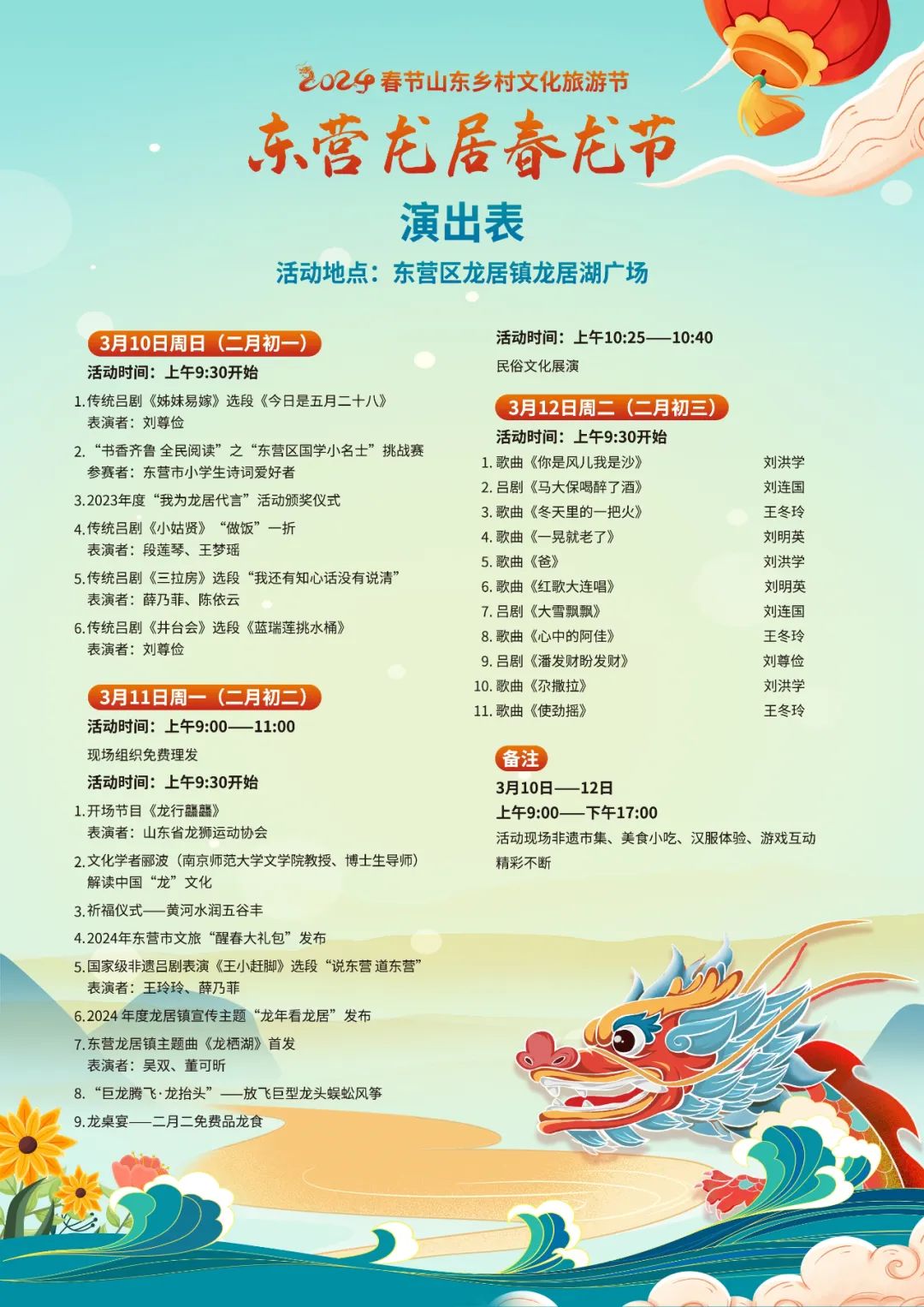 2024春节山东乡村文化旅游节

东营龙居春龙节

演出表

活动地点：东营区龙居镇龙居湖广场

3月10日周日（二月初一）

活动时间：上午9:30开始

1.传统吕剧《姊妹易嫁》选段《今日是五月二十八》
表演者：刘尊俭

2.“书香齐鲁 全民阅读”之“东营区国学小名士”挑战赛
参赛者：东营市小学生诗词爱好者

3.2023年度“我为龙居代言”活动颁奖仪式

4.传统吕剧《小姑贤》“做饭”一折
表演者：段莲琴、王梦瑶

5.传统吕剧《三拉房》选段“我还有知心话没有说清”
表演者：薛乃菲、陈依云

6.传统吕剧《井台会》选段《蓝瑞莲挑水桶》
表演者：刘尊俭

3月11日周一（二月初二）

活动时间：上午9:00——11:00

现场组织免费理发

活动时间：上午9:30开始

1.开场节目《龙行龘龘》
表演者：山东省龙狮运动协会

2.文化学者郦波（南京师范大学文学院教授、博士生导师）
解读中国“龙”文化

3.祈福仪式——黄河水润五谷丰

4.2024年东营市文旅“醒春大礼包”发布

5.国家级非遗吕剧表演《王小赶脚》选段“说东营 道东营”
表演者：王玲玲、薛乃菲

6.2024年度龙居镇宣传主题“龙年看龙居”发布

7.东营龙居镇主题曲《龙栖湖》首发
表演者：吴双、董可昕

8.“巨龙腾飞·龙抬头”——放飞巨型龙头蜈蚣风筝

9.龙桌宴——二月二免费品龙食

活动时间：上午10:25——10:40

民俗文化展演

3月12日周二（二月初三）

活动时间：上午9:30开始

1.歌曲《你是风儿我是沙》 刘洪学
2.吕剧《马大保喝醉了酒》 刘连国
3.歌曲《冬天里的一把火》 王冬玲
4.歌曲《一晃就老了》 刘明英
5.歌曲《爸》 刘洪学
6.歌曲《红歌大连唱》 刘明英
7.吕剧《大雪飘飘》 刘连国
8.歌曲《心中的阿佳》 王冬玲
9.吕剧《潘发财盼发财》 刘尊俭
10.歌曲《尕撒拉》 刘洪学
11.歌曲《使劲摇》 王冬玲

备注

3月10日——12日
上午9:00——下午17:00

活动现场非遗市集、美食小吃、汉服体验、游戏互动精彩不断